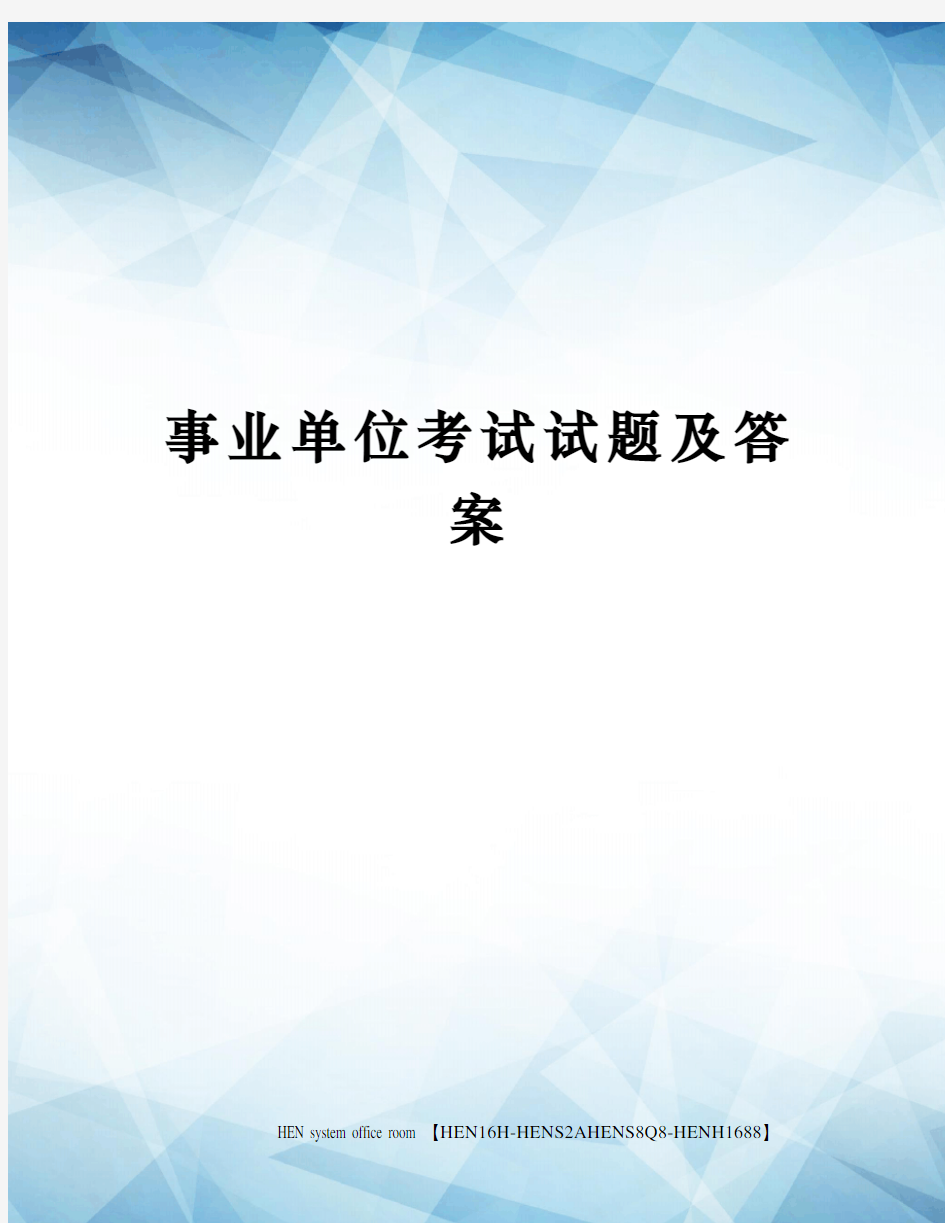 事业单位考试试题及答案

HEN system office room 【HEN16H-HENS2AHENS8Q8-HENH1688】